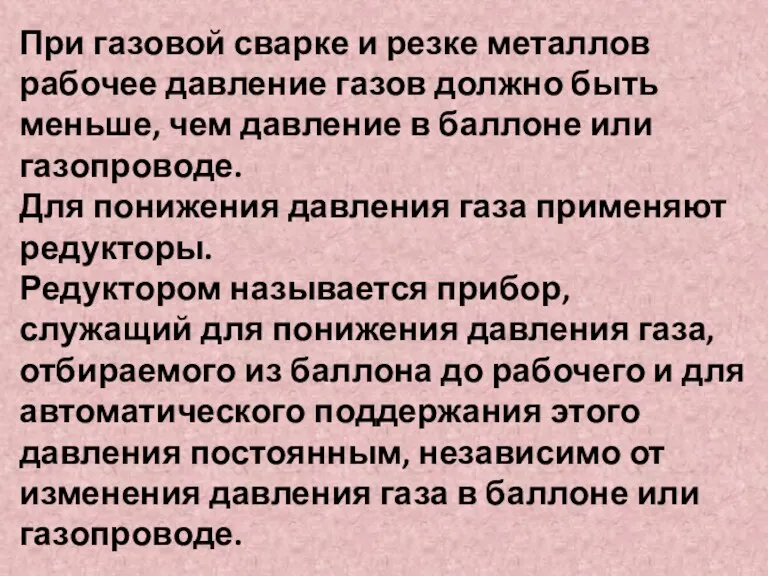 При газовой сварке и резке металлов рабочее давление газов должно быть меньше, чем давление в баллоне или газопроводе.
Для понижения давления газа применяют редукторы.
Редуктором называется прибор, служащий для понижения давления газа, отбираемого из баллона до рабочего и для автоматического поддержания этого давления постоянным, независимо от изменения давления газа в баллоне или газопроводе.